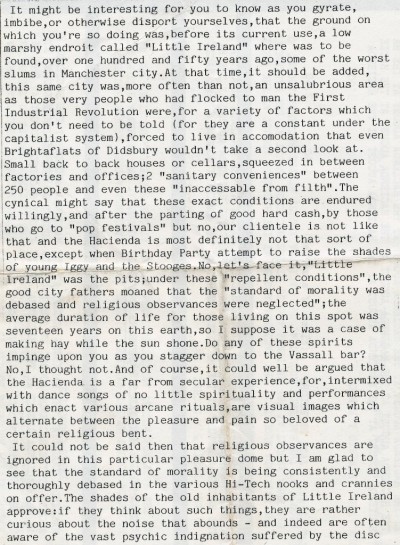 It might be interesting for you to know as you gyrate, imbibe,or otherwise disport yourselves,that the ground on which you're so doing was,before its current use,a low marshy endroit called "Little Ireland" where was to be found,over one hundred and fifty years ago,some of the worst slums in Manchester city.At that time,it should be added, this same city was,more often than not,an unsalubrious area as those very people who had flocked to man the First Industrial Revolution were,for a variety of factors which you don't need to be told (for they are a constant under the capitalist system),forced to live in accomodation that even Brightaflats of Didsbury wouldn't take a second look at. Small back to back houses or cellars,squeezed in between factories and offices;2 "sanitary conveniences" between 250 people and even these "inaccessable from filth".The cynical might say that these exact conditions are endured willingly,and after the parting of good hard cash,by those who go to "pop festivals" but no,our clientele is not like that and the Hacienda is most definitely not that sort of place,except when Birthday Party attempt to raise the shades of young Iggy and the Stooges.No,let's face it,"Little Ireland" was the pits;under these "repellent conditions",the good city fathers moaned that the "standard of morality was debased and religious observances were neglected";the average duration of life for those living on this spot was seventeen years on this earth,so I suppose it was a case of making hay while the sun shone.Do any of these spirits impinge upon you as you stagger down to the Vassall bar? No,I thought not.And of course,it could well be argued that the Hacienda is a far from secular experience,for,intermixed with dance songs of no little spirituality and performances which enact various arcane rituals,are visual images which alternate between the pleasure and pain so beloved of a certain religious bent.

It could not be said then that religious observances are ignored in this particular pleasure dome but I am glad to see that the standard of morality is being consistently and thoroughly debased in the various Hi-Tech nooks and crannies on offer.The shades of the old inhabitants of Little Ireland approve:if they think about such things,they are rather curious about the noise that abounds - and indeed are often aware of the vast psychic indignation suffered by the disc